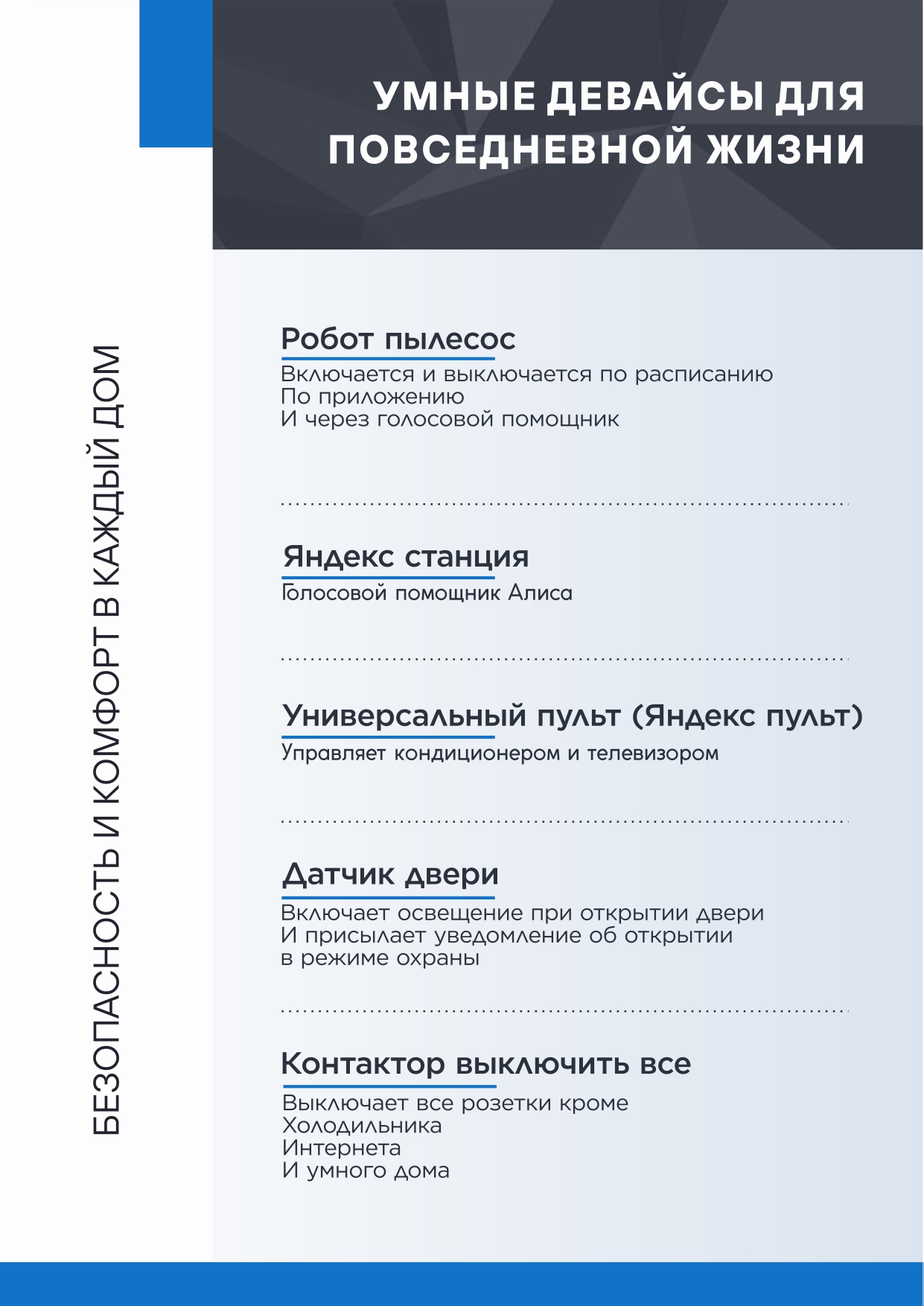 УМНЫЕ ДЕВАЙСЫ ДЛЯ ПОВСЕДНЕВНОЙ ЖИЗНИ

БЕЗОПАСНОСТЬ И КОМФОРТ В КАЖДЫЙ ДОМ

Робот пылесос
Включается и выключается по расписанию
По приложению
И через голосовой помощник

Яндекс станция
Голосовой помощник Алиса

Универсальный пульт (Яндекс пульт)
Управляет кондиционером и телевизором

Датчик двери
Включает освещение при открытии двери
И присылает уведомление об открытии
в режиме охраны

Контактор выключить все
Выключает все розетки кроме
Холодильника
Интернета
И умного дома